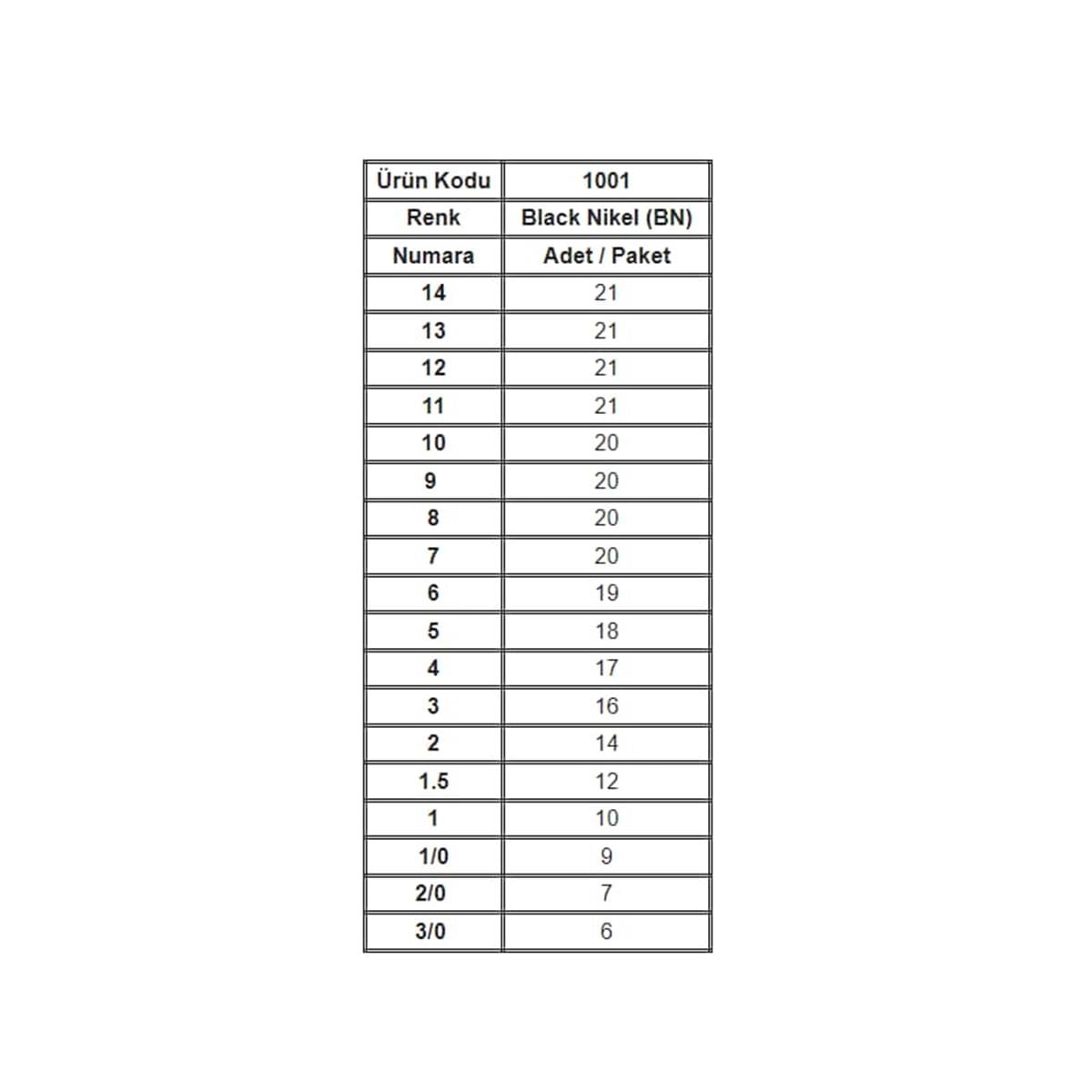 | Ürün Kodu | 1001 |
|---|---|
| Renk | Black Nikel (BN) |
| Numara | Adet / Paket |
| 14 | 21 |
| 13 | 21 |
| 12 | 21 |
| 11 | 21 |
| 10 | 20 |
| 9 | 20 |
| 8 | 20 |
| 7 | 20 |
| 6 | 19 |
| 5 | 18 |
| 4 | 17 |
| 3 | 16 |
| 2 | 14 |
| 1.5 | 12 |
| 1 | 10 |
| 1/0 | 9 |
| 2/0 | 7 |
| 3/0 | 6 |